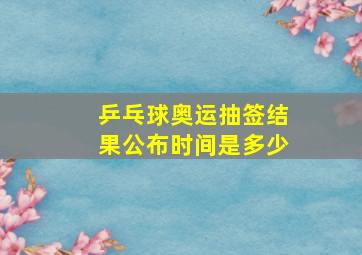 乒乓球奥运抽签结果公布时间是多少